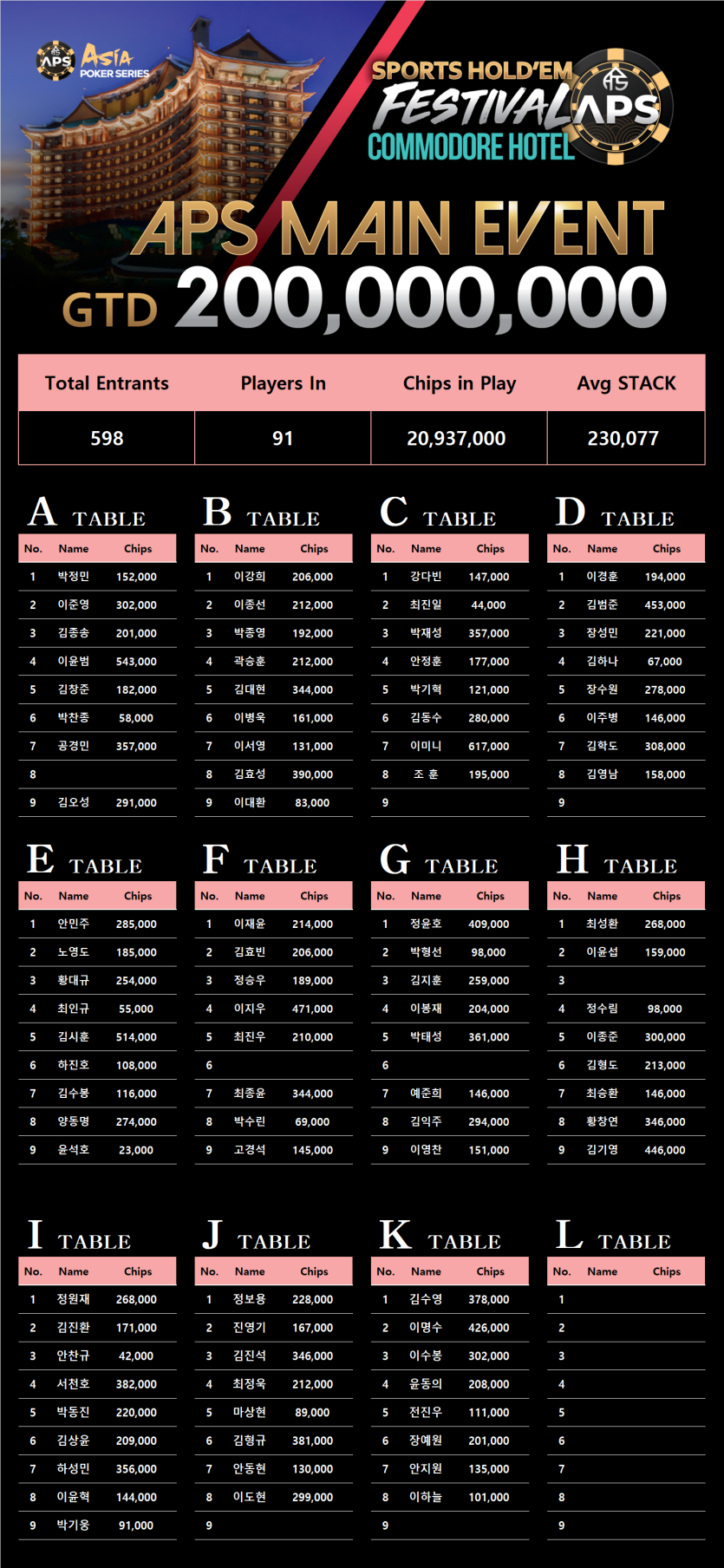 APS ASIA POKER SERIES

SPORTS HOLD'EM FESTIVAL APS COMMODORE HOTEL

APS MAIN EVENT
GTD 200,000,000

| Total Entrants | Players In | Chips in Play | Avg STACK |
|---|---|---|---|
| 598 | 91 | 20,937,000 | 230,077 |

A TABLE

| No. | Name | Chips |
|---|---|---|
| 1 | 박정민 | 152,000 |
| 2 | 이준영 | 302,000 |
| 3 | 김종송 | 201,000 |
| 4 | 이윤범 | 543,000 |
| 5 | 김창준 | 182,000 |
| 6 | 박찬종 | 58,000 |
| 7 | 공경민 | 357,000 |
| 8 | | |
| 9 | 김오성 | 291,000 |

B TABLE

| No. | Name | Chips |
|---|---|---|
| 1 | 이강희 | 206,000 |
| 2 | 이종선 | 212,000 |
| 3 | 박종영 | 192,000 |
| 4 | 곽승훈 | 212,000 |
| 5 | 김대현 | 344,000 |
| 6 | 이병욱 | 161,000 |
| 7 | 이서영 | 131,000 |
| 8 | 김효성 | 390,000 |
| 9 | 이대환 | 83,000 |

C TABLE

| No. | Name | Chips |
|---|---|---|
| 1 | 강다빈 | 147,000 |
| 2 | 최진일 | 44,000 |
| 3 | 박재성 | 357,000 |
| 4 | 안정훈 | 177,000 |
| 5 | 박기혁 | 121,000 |
| 6 | 김동수 | 280,000 |
| 7 | 이미니 | 617,000 |
| 8 | 조 훈 | 195,000 |
| 9 | | |

D TABLE

| No. | Name | Chips |
|---|---|---|
| 1 | 이경훈 | 194,000 |
| 2 | 김범준 | 453,000 |
| 3 | 장성민 | 221,000 |
| 4 | 김하나 | 67,000 |
| 5 | 장수원 | 278,000 |
| 6 | 이주병 | 146,000 |
| 7 | 김학도 | 308,000 |
| 8 | 김영남 | 158,000 |
| 9 | | |

E TABLE

| No. | Name | Chips |
|---|---|---|
| 1 | 안민주 | 285,000 |
| 2 | 노영도 | 185,000 |
| 3 | 황대규 | 254,000 |
| 4 | 최인규 | 55,000 |
| 5 | 김시훈 | 514,000 |
| 6 | 하진호 | 108,000 |
| 7 | 김수봉 | 116,000 |
| 8 | 양동명 | 274,000 |
| 9 | 윤석호 | 23,000 |

F TABLE

| No. | Name | Chips |
|---|---|---|
| 1 | 이재윤 | 214,000 |
| 2 | 김효빈 | 206,000 |
| 3 | 정승우 | 189,000 |
| 4 | 이지우 | 471,000 |
| 5 | 최진우 | 210,000 |
| 6 | | |
| 7 | 최종윤 | 344,000 |
| 8 | 박수린 | 69,000 |
| 9 | 고경석 | 145,000 |

G TABLE

| No. | Name | Chips |
|---|---|---|
| 1 | 정윤호 | 409,000 |
| 2 | 박형선 | 98,000 |
| 3 | 김지훈 | 259,000 |
| 4 | 이봉재 | 204,000 |
| 5 | 박태성 | 361,000 |
| 6 | | |
| 7 | 예준희 | 146,000 |
| 8 | 김익주 | 294,000 |
| 9 | 이영찬 | 151,000 |

H TABLE

| No. | Name | Chips |
|---|---|---|
| 1 | 최성환 | 268,000 |
| 2 | 이윤섭 | 159,000 |
| 3 | | |
| 4 | 정수림 | 98,000 |
| 5 | 이종준 | 300,000 |
| 6 | 김형도 | 213,000 |
| 7 | 최승환 | 146,000 |
| 8 | 황창연 | 346,000 |
| 9 | 김기영 | 446,000 |

I TABLE

| No. | Name | Chips |
|---|---|---|
| 1 | 정원재 | 268,000 |
| 2 | 김진환 | 171,000 |
| 3 | 안찬규 | 42,000 |
| 4 | 서천호 | 382,000 |
| 5 | 박동진 | 220,000 |
| 6 | 김상윤 | 209,000 |
| 7 | 하성민 | 356,000 |
| 8 | 이윤혁 | 144,000 |
| 9 | 박기웅 | 91,000 |

J TABLE

| No. | Name | Chips |
|---|---|---|
| 1 | 정보용 | 228,000 |
| 2 | 진영기 | 167,000 |
| 3 | 김진석 | 346,000 |
| 4 | 최정욱 | 212,000 |
| 5 | 마상현 | 89,000 |
| 6 | 김형규 | 381,000 |
| 7 | 안동현 | 130,000 |
| 8 | 이도현 | 299,000 |
| 9 | | |

K TABLE

| No. | Name | Chips |
|---|---|---|
| 1 | 김수영 | 378,000 |
| 2 | 이명수 | 426,000 |
| 3 | 이수봉 | 302,000 |
| 4 | 윤동의 | 208,000 |
| 5 | 전진우 | 111,000 |
| 6 | 장예원 | 201,000 |
| 7 | 안지원 | 135,000 |
| 8 | 이하늘 | 101,000 |
| 9 | | |

L TABLE

| No. | Name | Chips |
|---|---|---|
| 1 | | |
| 2 | | |
| 3 | | |
| 4 | | |
| 5 | | |
| 6 | | |
| 7 | | |
| 8 | | |
| 9 | | |